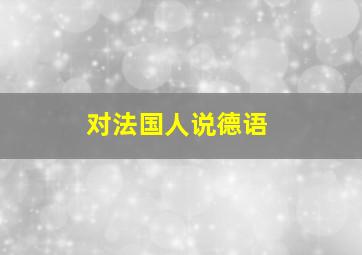 对法国人说德语